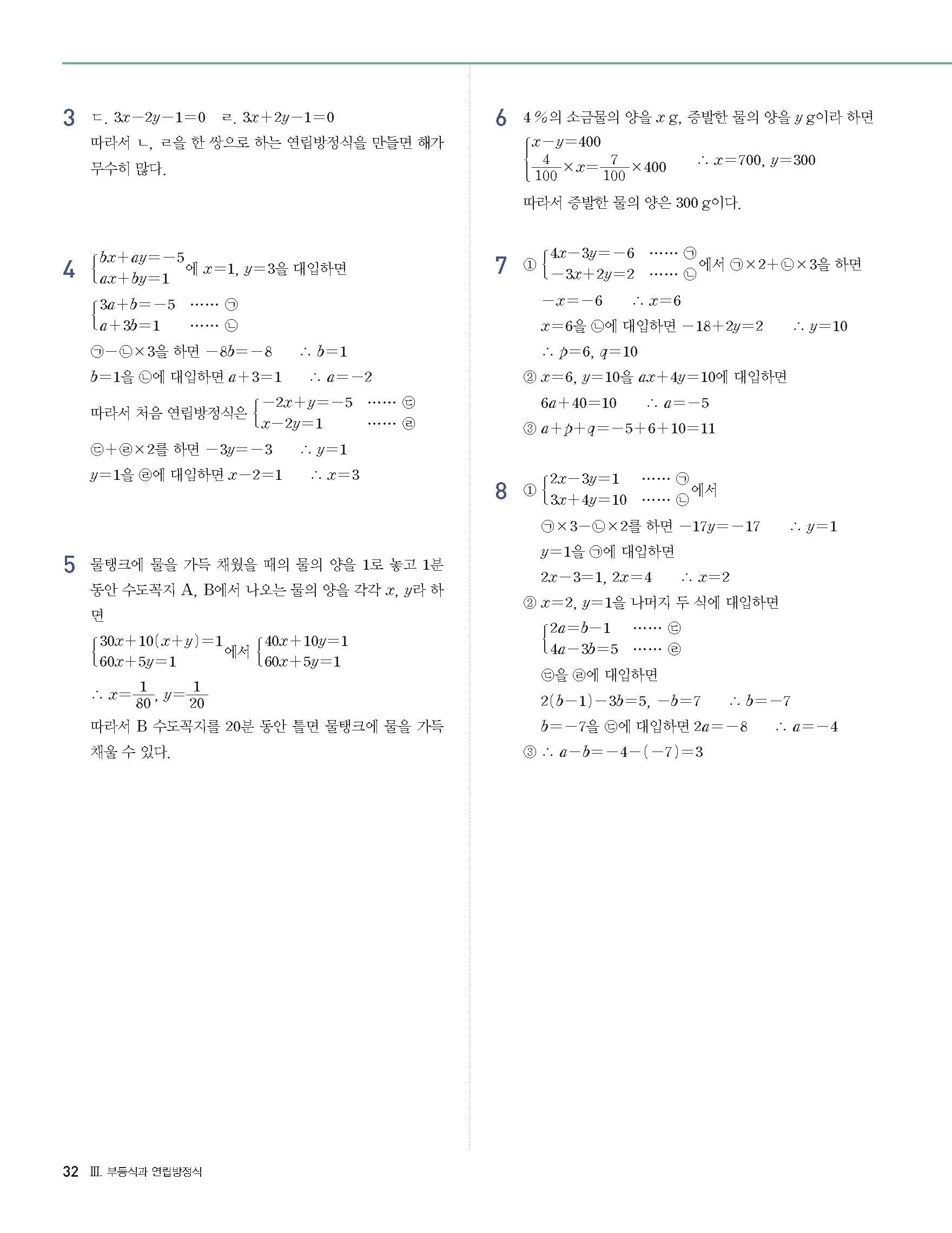 3 ㄷ. $3x-2y-1=0$ ㄹ. $3x+2y-1=0$
따라서 ㄴ, ㄹ을 한 쌍으로 하는 연립방정식을 만들면 해가 무수히 많다.

4 $\begin{cases} bx+ay=-5 \\ ax+by=1 \end{cases}$에 $x=1$, $y=3$을 대입하면
$\begin{cases} 3a+b=-5 & \cdots\cdots ㉠ \\ a+3b=1 & \cdots\cdots ㉡ \end{cases}$
㉠$-$㉡$\times 3$을 하면 $-8b=-8$ $\therefore b=1$
$b=1$을 ㉡에 대입하면 $a+3=1$ $\therefore a=-2$
따라서 처음 연립방정식은 $\begin{cases} -2x+y=-5 & \cdots\cdots ㉢ \\ x-2y=1 & \cdots\cdots ㉣ \end{cases}$
㉢$+$㉣$\times 2$를 하면 $-3y=-3$ $\therefore y=1$
$y=1$을 ㉣에 대입하면 $x-2=1$ $\therefore x=3$

5 물탱크에 물을 가득 채웠을 때의 물의 양을 1로 놓고 1분 동안 수도꼭지 A, B에서 나오는 물의 양을 각각 $x$, $y$라 하면
$\begin{cases} 30x+10(x+y)=1 \\ 60x+5y=1 \end{cases}$에서 $\begin{cases} 40x+10y=1 \\ 60x+5y=1 \end{cases}$
$\therefore x=\frac{1}{80}$, $y=\frac{1}{20}$
따라서 B 수도꼭지를 20분 동안 틀면 물탱크에 물을 가득 채울 수 있다.

6 4 %의 소금물의 양을 $x$ g, 증발한 물의 양을 $y$ g이라 하면
$\begin{cases} x-y=400 \\ \frac{4}{100}\times x=\frac{7}{100}\times 400 \end{cases}$ $\therefore x=700$, $y=300$
따라서 증발한 물의 양은 300 g이다.

7 ① $\begin{cases} 4x-3y=-6 & \cdots\cdots ㉠ \\ -3x+2y=2 & \cdots\cdots ㉡ \end{cases}$에서 ㉠$\times 2+$㉡$\times 3$을 하면
$-x=-6$ $\therefore x=6$
$x=6$을 ㉡에 대입하면 $-18+2y=2$ $\therefore y=10$
$\therefore p=6$, $q=10$
② $x=6$, $y=10$을 $ax+4y=10$에 대입하면
$6a+40=10$ $\therefore a=-5$
③ $a+p+q=-5+6+10=11$

8 ① $\begin{cases} 2x-3y=1 & \cdots\cdots ㉠ \\ 3x+4y=10 & \cdots\cdots ㉡ \end{cases}$에서
㉠$\times 3-$㉡$\times 2$를 하면 $-17y=-17$ $\therefore y=1$
$y=1$을 ㉠에 대입하면
$2x-3=1$, $2x=4$ $\therefore x=2$
② $x=2$, $y=1$을 나머지 두 식에 대입하면
$\begin{cases} 2a=b-1 & \cdots\cdots ㉢ \\ 4a-3b=5 & \cdots\cdots ㉣ \end{cases}$
㉢을 ㉣에 대입하면
$2(b-1)-3b=5$, $-b=7$ $\therefore b=-7$
$b=-7$을 ㉢에 대입하면 $2a=-8$ $\therefore a=-4$
③ $\therefore a-b=-4-(-7)=3$

32 Ⅲ. 부등식과 연립방정식